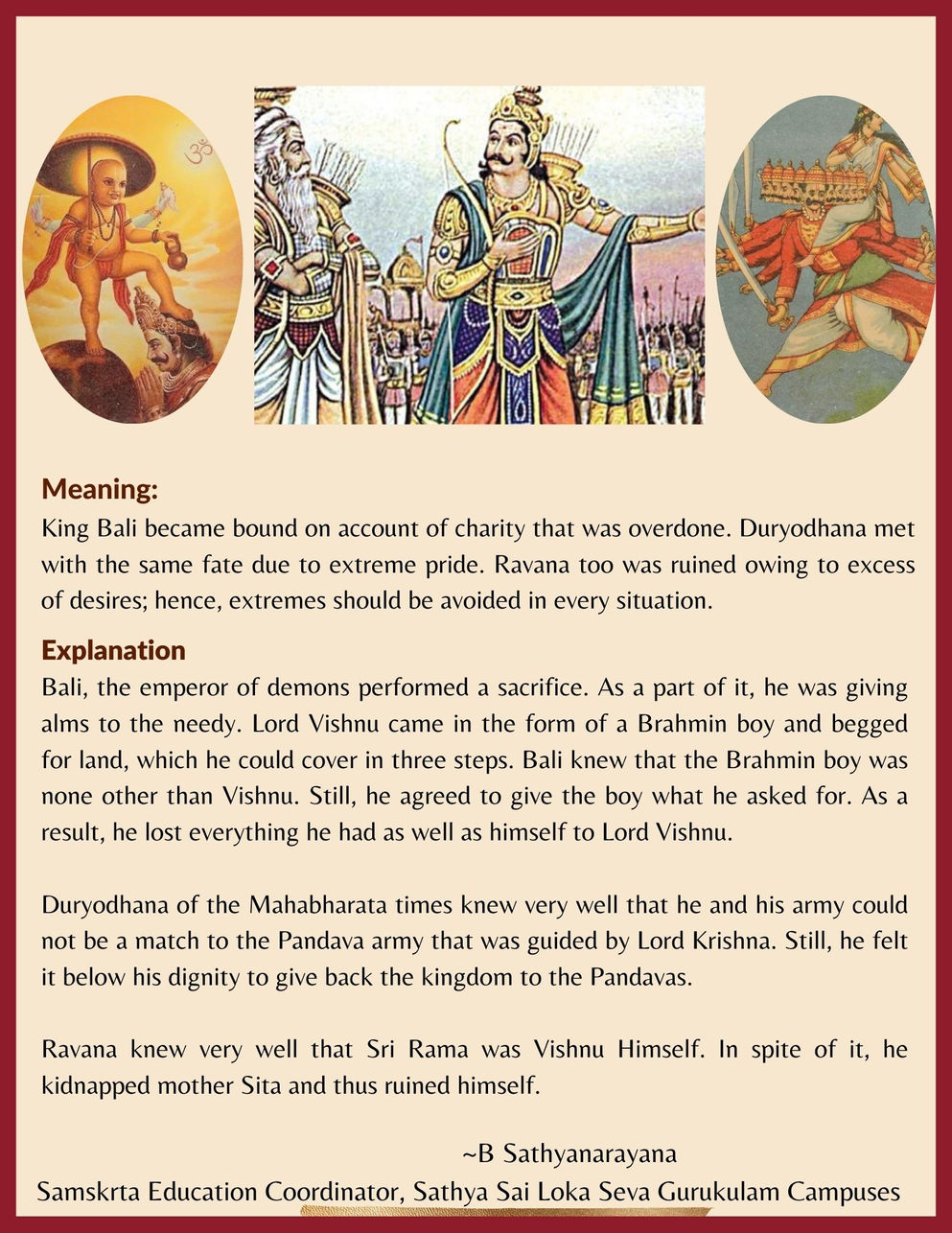 Meaning:
King Bali became bound on account of charity that was overdone. Duryodhana met with the same fate due to extreme pride. Ravana too was ruined owing to excess of desires; hence, extremes should be avoided in every situation.

Explanation
Bali, the emperor of demons performed a sacrifice. As a part of it, he was giving alms to the needy. Lord Vishnu came in the form of a Brahmin boy and begged for land, which he could cover in three steps. Bali knew that the Brahmin boy was none other than Vishnu. Still, he agreed to give the boy what he asked for. As a result, he lost everything he had as well as himself to Lord Vishnu.

Duryodhana of the Mahabharata times knew very well that he and his army could not be a match to the Pandava army that was guided by Lord Krishna. Still, he felt it below his dignity to give back the kingdom to the Pandavas.

Ravana knew very well that Sri Rama was Vishnu Himself. In spite of it, he kidnapped mother Sita and thus ruined himself.

~B Sathyanarayana
Samskrta Education Coordinator, Sathya Sai Loka Seva Gurukulam Campuses